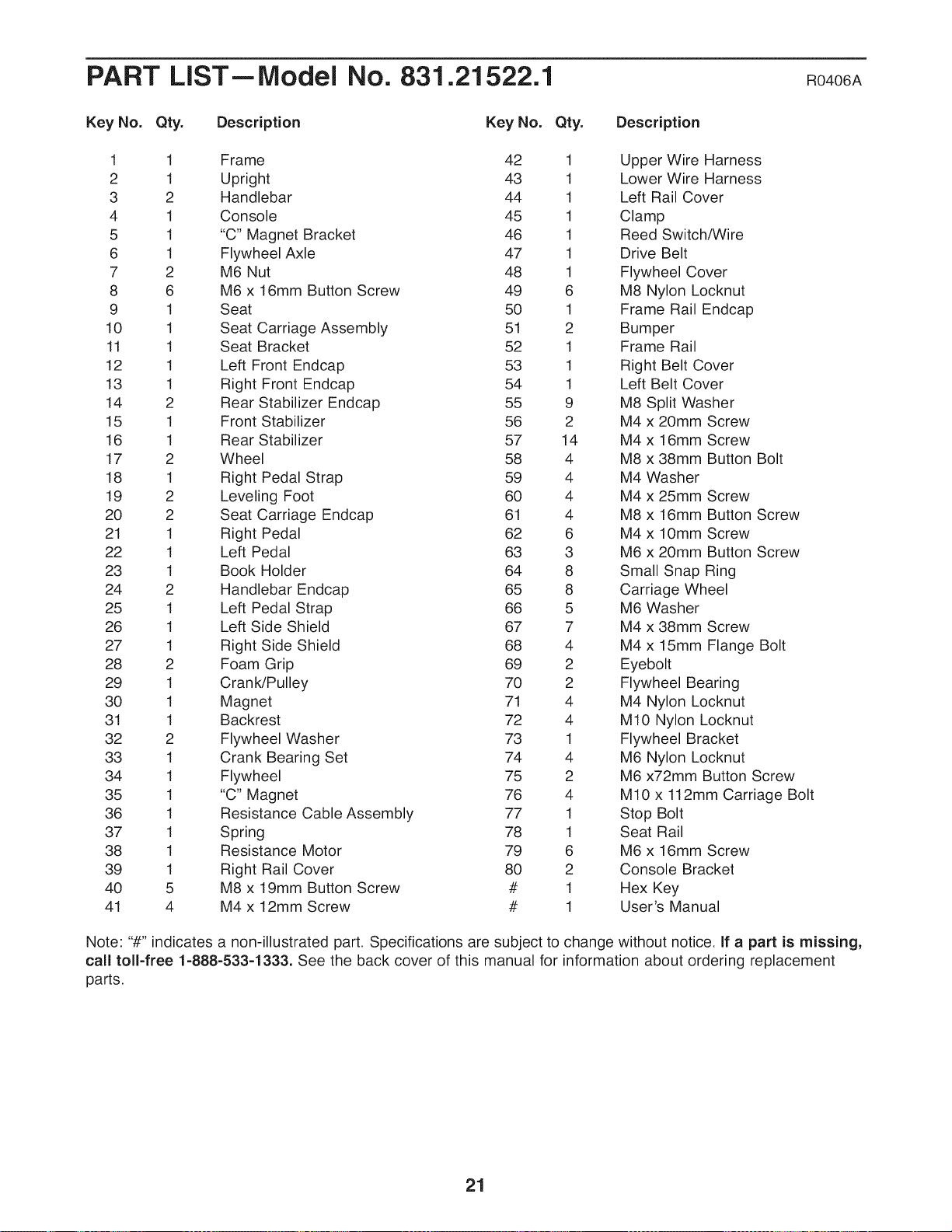 PART LIST—Model No. 831.21522.1 R0406A

| Key No. | Qty. | Description |
|---|---|---|
| 1 | 1 | Frame |
| 2 | 1 | Upright |
| 3 | 2 | Handlebar |
| 4 | 1 | Console |
| 5 | 1 | "C" Magnet Bracket |
| 6 | 1 | Flywheel Axle |
| 7 | 2 | M6 Nut |
| 8 | 6 | M6 x 16mm Button Screw |
| 9 | 1 | Seat |
| 10 | 1 | Seat Carriage Assembly |
| 11 | 1 | Seat Bracket |
| 12 | 1 | Left Front Endcap |
| 13 | 1 | Right Front Endcap |
| 14 | 2 | Rear Stabilizer Endcap |
| 15 | 1 | Front Stabilizer |
| 16 | 1 | Rear Stabilizer |
| 17 | 2 | Wheel |
| 18 | 1 | Right Pedal Strap |
| 19 | 2 | Leveling Foot |
| 20 | 2 | Seat Carriage Endcap |
| 21 | 1 | Right Pedal |
| 22 | 1 | Left Pedal |
| 23 | 1 | Book Holder |
| 24 | 2 | Handlebar Endcap |
| 25 | 1 | Left Pedal Strap |
| 26 | 1 | Left Side Shield |
| 27 | 1 | Right Side Shield |
| 28 | 2 | Foam Grip |
| 29 | 1 | Crank/Pulley |
| 30 | 1 | Magnet |
| 31 | 1 | Backrest |
| 32 | 2 | Flywheel Washer |
| 33 | 1 | Crank Bearing Set |
| 34 | 1 | Flywheel |
| 35 | 1 | "C" Magnet |
| 36 | 1 | Resistance Cable Assembly |
| 37 | 1 | Spring |
| 38 | 1 | Resistance Motor |
| 39 | 1 | Right Rail Cover |
| 40 | 5 | M8 x 19mm Button Screw |
| 41 | 4 | M4 x 12mm Screw |

| Key No. | Qty. | Description |
|---|---|---|
| 42 | 1 | Upper Wire Harness |
| 43 | 1 | Lower Wire Harness |
| 44 | 1 | Left Rail Cover |
| 45 | 1 | Clamp |
| 46 | 1 | Reed Switch/Wire |
| 47 | 1 | Drive Belt |
| 48 | 1 | Flywheel Cover |
| 49 | 6 | M8 Nylon Locknut |
| 50 | 1 | Frame Rail Endcap |
| 51 | 2 | Bumper |
| 52 | 1 | Frame Rail |
| 53 | 1 | Right Belt Cover |
| 54 | 1 | Left Belt Cover |
| 55 | 9 | M8 Split Washer |
| 56 | 2 | M4 x 20mm Screw |
| 57 | 14 | M4 x 16mm Screw |
| 58 | 4 | M8 x 38mm Button Bolt |
| 59 | 4 | M4 Washer |
| 60 | 4 | M4 x 25mm Screw |
| 61 | 4 | M8 x 16mm Button Screw |
| 62 | 6 | M4 x 10mm Screw |
| 63 | 3 | M6 x 20mm Button Screw |
| 64 | 8 | Small Snap Ring |
| 65 | 8 | Carriage Wheel |
| 66 | 5 | M6 Washer |
| 67 | 7 | M4 x 38mm Screw |
| 68 | 4 | M4 x 15mm Flange Bolt |
| 69 | 2 | Eyebolt |
| 70 | 2 | Flywheel Bearing |
| 71 | 4 | M4 Nylon Locknut |
| 72 | 4 | M10 Nylon Locknut |
| 73 | 1 | Flywheel Bracket |
| 74 | 4 | M6 Nylon Locknut |
| 75 | 2 | M6 x72mm Button Screw |
| 76 | 4 | M10 x 112mm Carriage Bolt |
| 77 | 1 | Stop Bolt |
| 78 | 1 | Seat Rail |
| 79 | 6 | M6 x 16mm Screw |
| 80 | 2 | Console Bracket |
| # | 1 | Hex Key |
| # | 1 | User's Manual |

Note: "#" indicates a non-illustrated part. Specifications are subject to change without notice. If a part is missing, call toll-free 1-888-533-1333. See the back cover of this manual for information about ordering replacement parts.

21